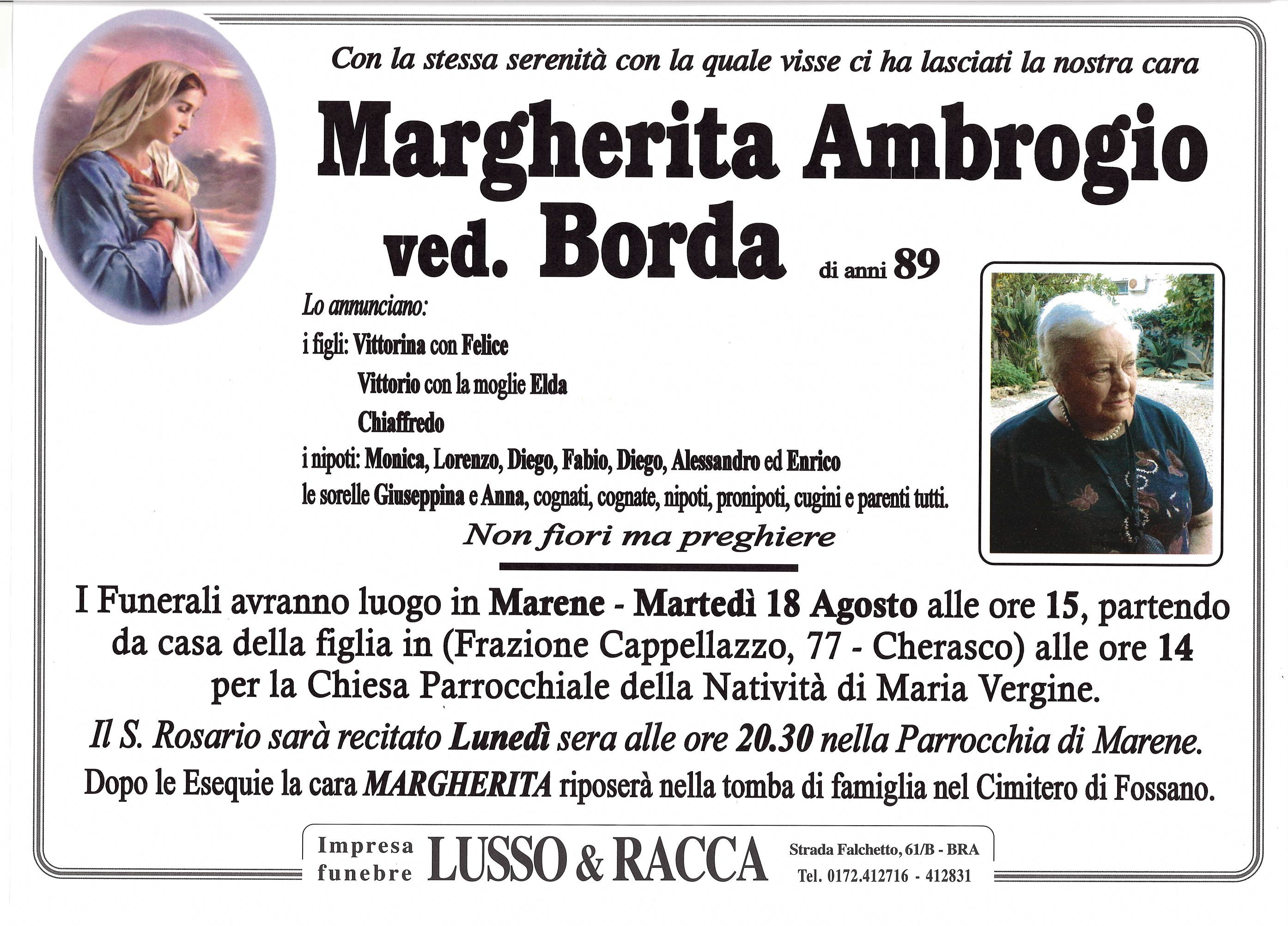 Con la stessa serenità con la quale visse ci ha lasciati la nostra cara

Margherita Ambrogio
ved. Borda di anni 89

Lo annunciano:
i figli: Vittorina con Felice
Vittorio con la moglie Elda
Chiaffredo
i nipoti: Monica, Lorenzo, Diego, Fabio, Diego, Alessandro ed Enrico
le sorelle Giuseppina e Anna, cognati, cognate, nipoti, pronipoti, cugini e parenti tutti.

Non fiori ma preghiere

I Funerali avranno luogo in Marene - Martedì 18 Agosto alle ore 15, partendo da casa della figlia in (Frazione Cappellazzo, 77 - Cherasco) alle ore 14 per la Chiesa Parrocchiale della Natività di Maria Vergine.

Il S. Rosario sarà recitato Lunedì sera alle ore 20.30 nella Parrocchia di Marene.

Dopo le Esequie la cara MARGHERITA riposerà nella tomba di famiglia nel Cimitero di Fossano.

Impresa funebre LUSSO & RACCA Strada Falchetto, 61/B - BRA Tel. 0172.412716 - 412831